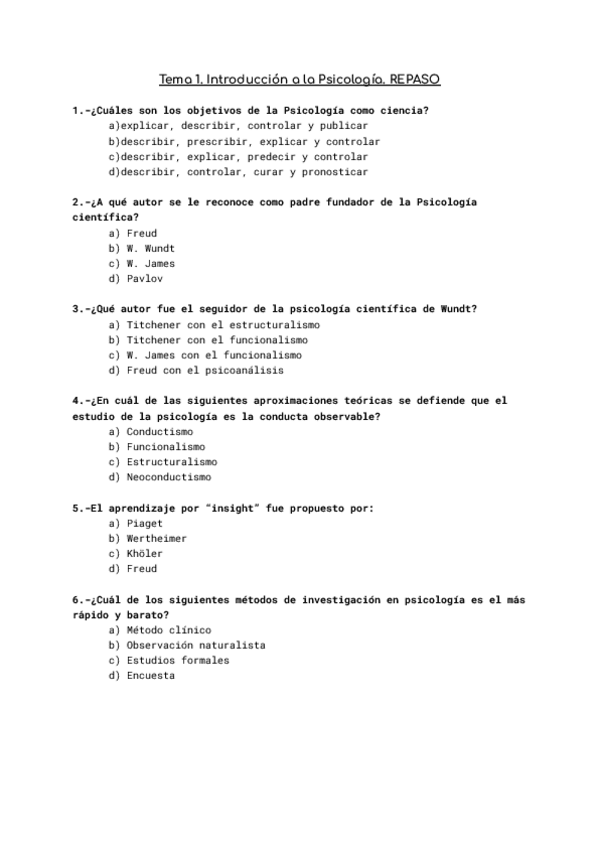 Tema 1. Introducción a la Psicología. REPASO

1.-¿Cuáles son los objetivos de la Psicología como ciencia?
a)explicar, describir, controlar y publicar
b)describir, prescribir, explicar y controlar
c)describir, explicar, predecir y controlar
d)describir, controlar, curar y pronosticar

2.-¿A qué autor se le reconoce como padre fundador de la Psicología científica?
a) Freud
b) W. Wundt
c) W. James
d) Pavlov

3.-¿Qué autor fue el seguidor de la psicología científica de Wundt?
a) Titchener con el estructuralismo
b) Titchener con el funcionalismo
c) W. James con el funcionalismo
d) Freud con el psicoanálisis

4.-¿En cuál de las siguientes aproximaciones teóricas se defiende que el estudio de la psicología es la conducta observable?
a) Conductismo
b) Funcionalismo
c) Estructuralismo
d) Neoconductismo

5.-El aprendizaje por "insight" fue propuesto por:
a) Piaget
b) Wertheimer
c) Khöler
d) Freud

6.-¿Cuál de los siguientes métodos de investigación en psicología es el más rápido y barato?
a) Método clínico
b) Observación naturalista
c) Estudios formales
d) Encuesta